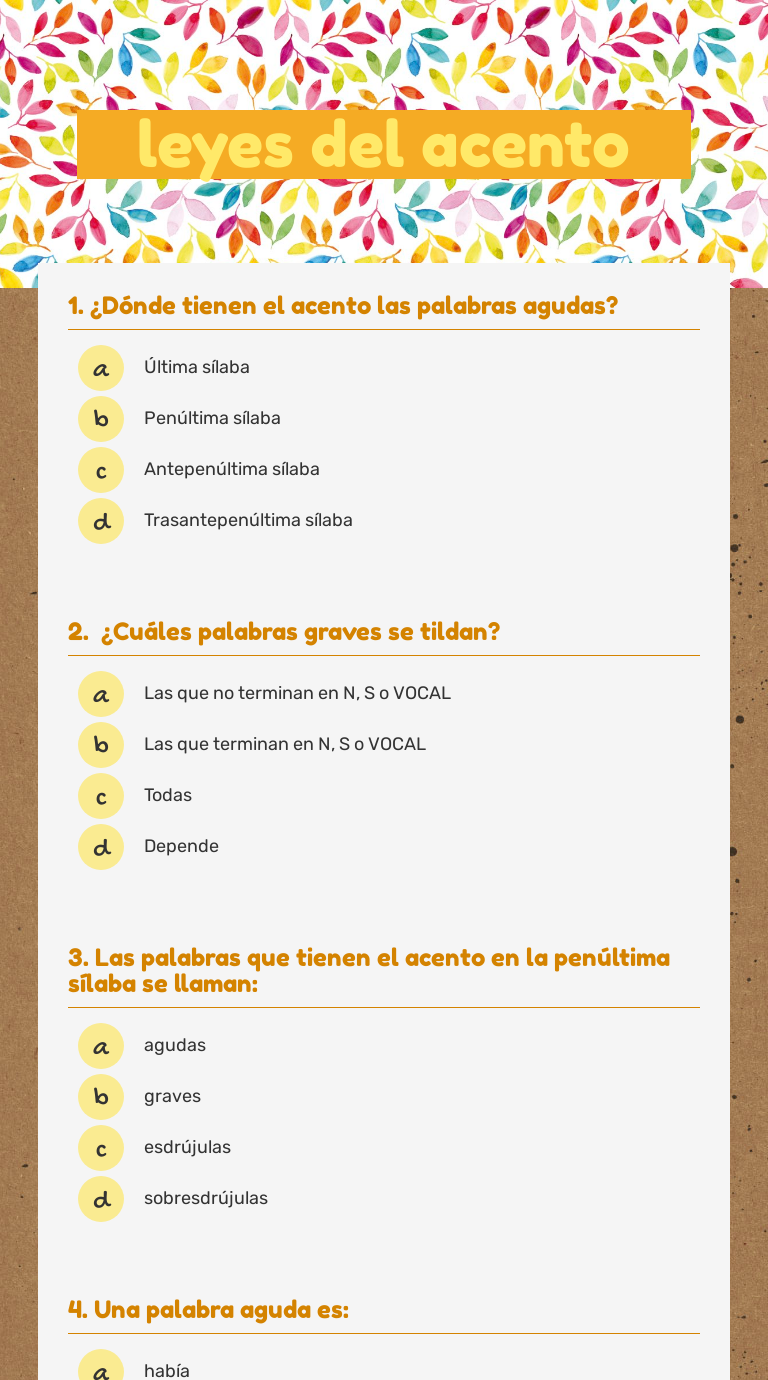 leyes del acento

1. ¿Dónde tienen el acento las palabras agudas?

a Última sílaba
b Penúltima sílaba
c Antepenúltima sílaba
d Trasantepenúltima sílaba

2. ¿Cuáles palabras graves se tildan?

a Las que no terminan en N, S o VOCAL
b Las que terminan en N, S o VOCAL
c Todas
d Depende

3. Las palabras que tienen el acento en la penúltima sílaba se llaman:

a agudas
b graves
c esdrújulas
d sobresdrújulas

4. Una palabra aguda es:

a había